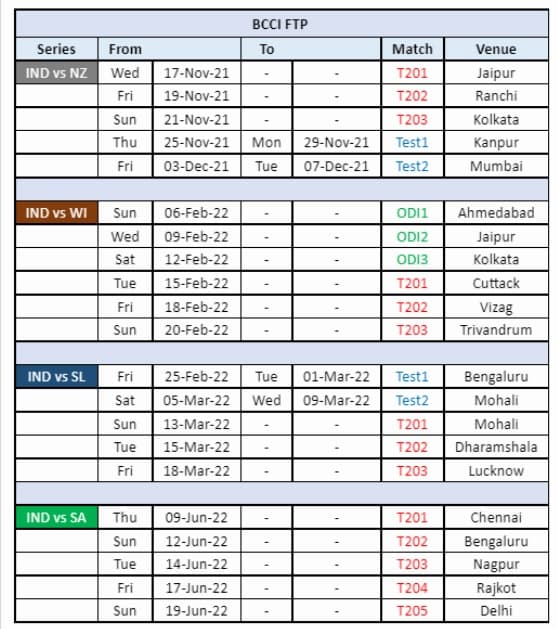 BCCI FTP

| Series | From | | To | | Match | Venue |
|---|---|---|---|---|---|---|
| IND vs NZ | Wed | 17-Nov-21 | - | - | T201 | Jaipur |
| | Fri | 19-Nov-21 | - | - | T202 | Ranchi |
| | Sun | 21-Nov-21 | - | - | T203 | Kolkata |
| | Thu | 25-Nov-21 | Mon | 29-Nov-21 | Test1 | Kanpur |
| | Fri | 03-Dec-21 | Tue | 07-Dec-21 | Test2 | Mumbai |
| | | | | | | |
| IND vs WI | Sun | 06-Feb-22 | - | - | ODI1 | Ahmedabad |
| | Wed | 09-Feb-22 | - | - | ODI2 | Jaipur |
| | Sat | 12-Feb-22 | - | - | ODI3 | Kolkata |
| | Tue | 15-Feb-22 | - | - | T201 | Cuttack |
| | Fri | 18-Feb-22 | - | - | T202 | Vizag |
| | Sun | 20-Feb-22 | - | - | T203 | Trivandrum |
| | | | | | | |
| IND vs SL | Fri | 25-Feb-22 | Tue | 01-Mar-22 | Test1 | Bengaluru |
| | Sat | 05-Mar-22 | Wed | 09-Mar-22 | Test2 | Mohali |
| | Sun | 13-Mar-22 | - | - | T201 | Mohali |
| | Tue | 15-Mar-22 | - | - | T202 | Dharamshala |
| | Fri | 18-Mar-22 | - | - | T203 | Lucknow |
| | | | | | | |
| IND vs SA | Thu | 09-Jun-22 | - | - | T201 | Chennai |
| | Sun | 12-Jun-22 | - | - | T202 | Bengaluru |
| | Tue | 14-Jun-22 | - | - | T203 | Nagpur |
| | Fri | 17-Jun-22 | - | - | T204 | Rajkot |
| | Sun | 19-Jun-22 | - | - | T205 | Delhi |